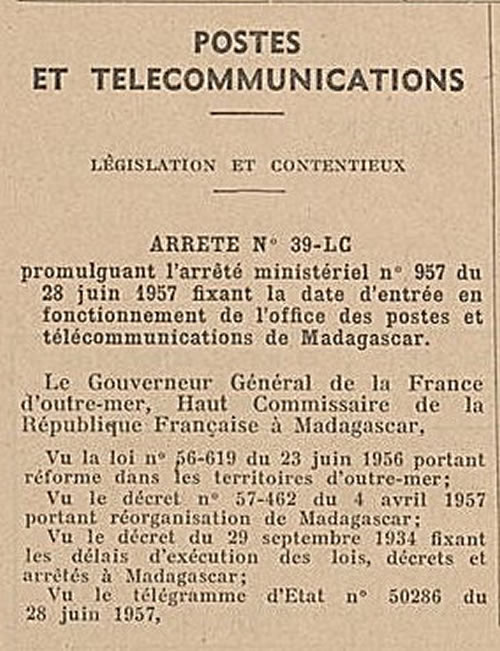 POSTES
ET TELECOMMUNICATIONS

LÉGISLATION ET CONTENTIEUX

ARRETE N° 39-LC
promulguant l'arrêté ministériel n° 957 du 28 juin 1957 fixant la date d'entrée en fonctionnement de l'office des postes et télécommunications de Madagascar.

Le Gouverneur Général de la France d'outre-mer, Haut Commissaire de la République Française à Madagascar,

Vu la loi n° 56-619 du 23 juin 1956 portant réforme dans les territoires d'outre-mer;

Vu le décret n° 57-462 du 4 avril 1957 portant réorganisation de Madagascar;

Vu le décret du 29 septembre 1934 fixant les délais d'exécution des lois, décrets et arrêtés à Madagascar;

Vu le télégramme d'Etat n° 50286 du 28 juin 1957,